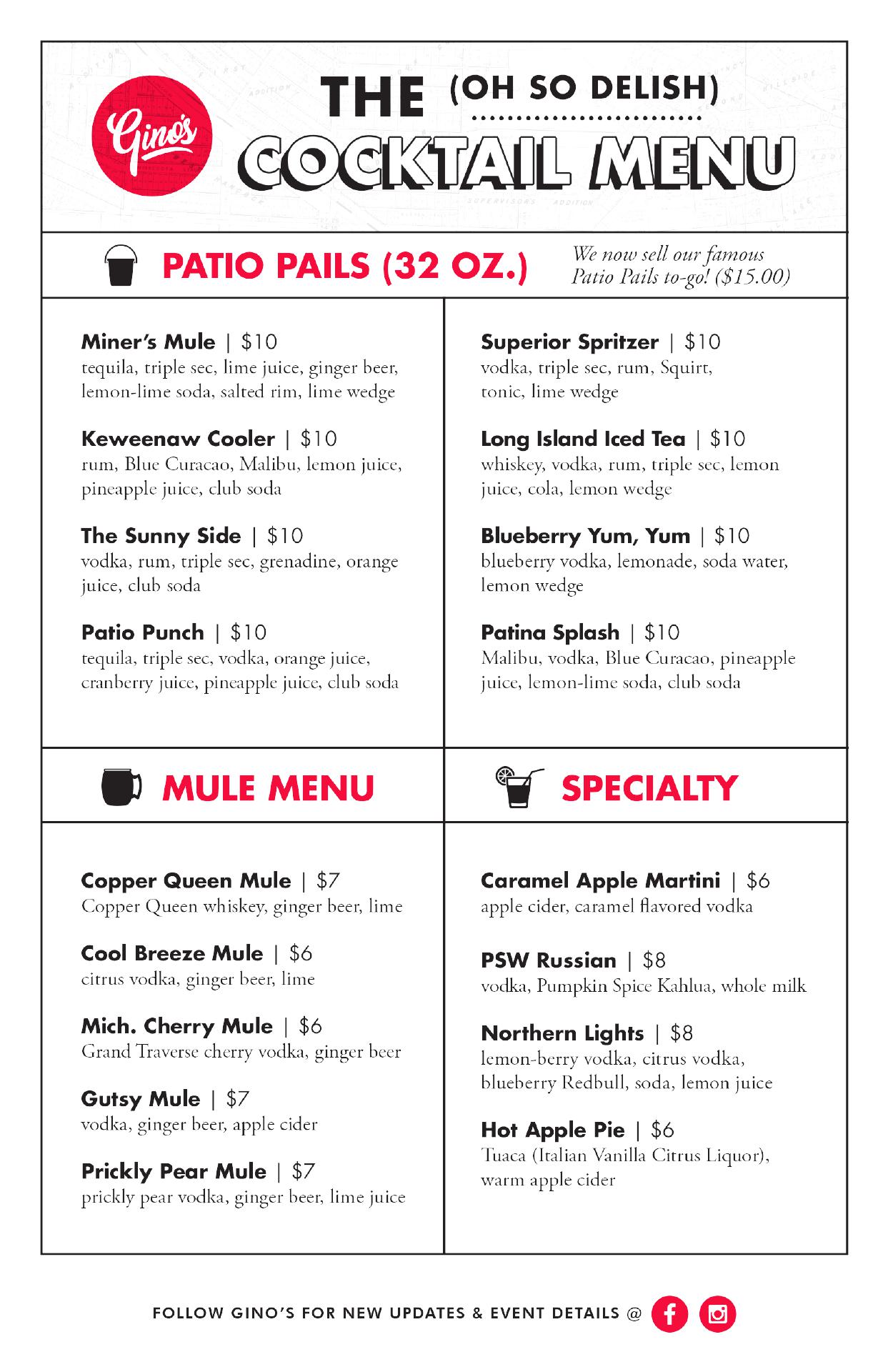 Gino's

THE (OH SO DELISH)
COCKTAIL MENU

PATIO PAILS (32 OZ.)

We now sell our famous Patio Pails to-go! ($15.00)

Miner's Mule | $10
tequila, triple sec, lime juice, ginger beer, lemon-lime soda, salted rim, lime wedge

Keweenaw Cooler | $10
rum, Blue Curacao, Malibu, lemon juice, pineapple juice, club soda

The Sunny Side | $10
vodka, rum, triple sec, grenadine, orange juice, club soda

Patio Punch | $10
tequila, triple sec, vodka, orange juice, cranberry juice, pineapple juice, club soda

Superior Spritzer | $10
vodka, triple sec, rum, Squirt, tonic, lime wedge

Long Island Iced Tea | $10
whiskey, vodka, rum, triple sec, lemon juice, cola, lemon wedge

Blueberry Yum, Yum | $10
blueberry vodka, lemonade, soda water, lemon wedge

Patina Splash | $10
Malibu, vodka, Blue Curacao, pineapple juice, lemon-lime soda, club soda

MULE MENU

Copper Queen Mule | $7
Copper Queen whiskey, ginger beer, lime

Cool Breeze Mule | $6
citrus vodka, ginger beer, lime

Mich. Cherry Mule | $6
Grand Traverse cherry vodka, ginger beer

Gutsy Mule | $7
vodka, ginger beer, apple cider

Prickly Pear Mule | $7
prickly pear vodka, ginger beer, lime juice

SPECIALTY

Caramel Apple Martini | $6
apple cider, caramel flavored vodka

PSW Russian | $8
vodka, Pumpkin Spice Kahlua, whole milk

Northern Lights | $8
lemon-berry vodka, citrus vodka, blueberry Redbull, soda, lemon juice

Hot Apple Pie | $6
Tuaca (Italian Vanilla Citrus Liquor), warm apple cider

FOLLOW GINO'S FOR NEW UPDATES & EVENT DETAILS @